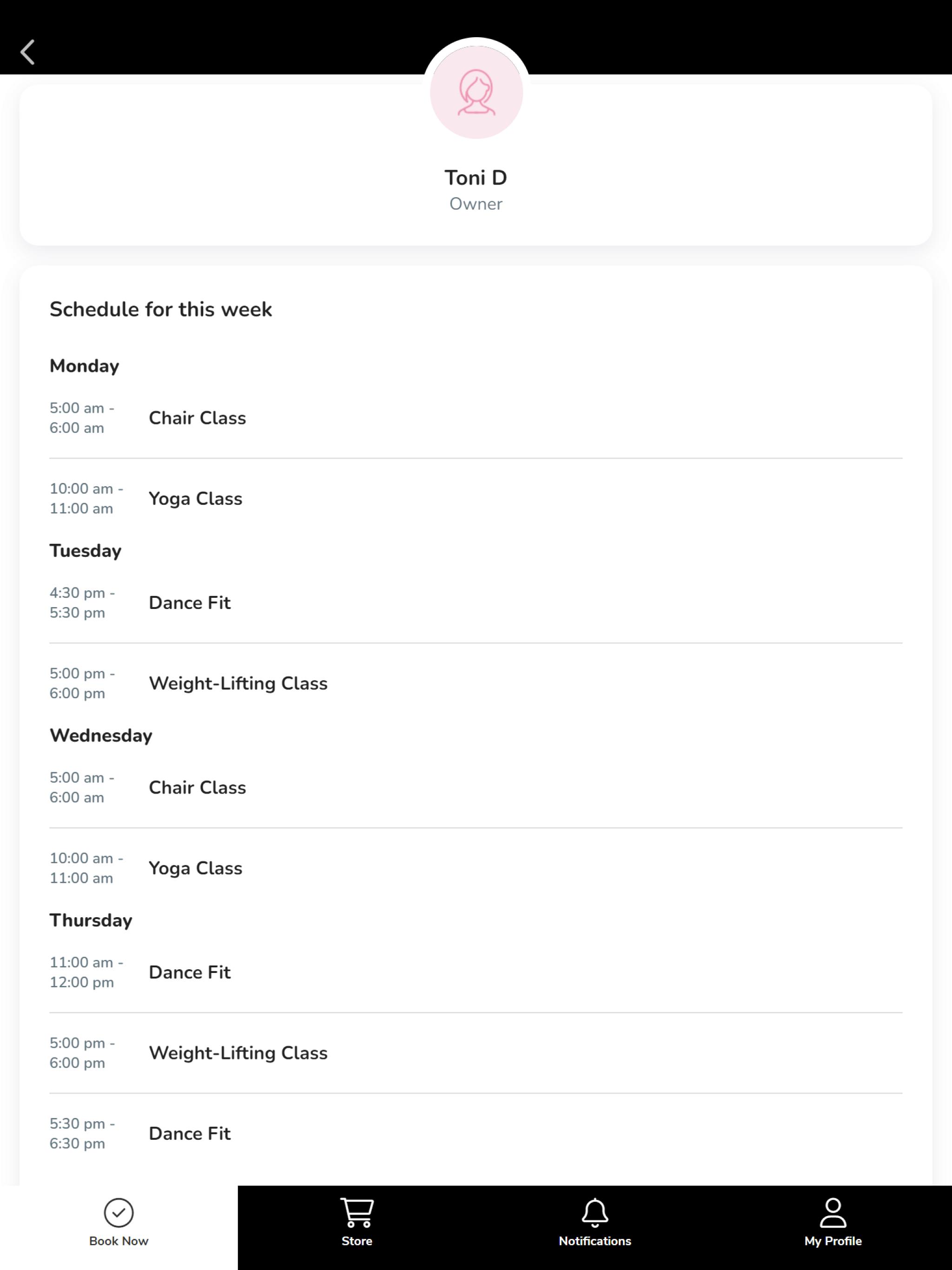 Toni D
Owner

Schedule for this week

Monday

5:00 am - 6:00 am Chair Class

10:00 am - 11:00 am Yoga Class

Tuesday

4:30 pm - 5:30 pm Dance Fit

5:00 pm - 6:00 pm Weight-Lifting Class

Wednesday

5:00 am - 6:00 am Chair Class

10:00 am - 11:00 am Yoga Class

Thursday

11:00 am - 12:00 pm Dance Fit

5:00 pm - 6:00 pm Weight-Lifting Class

5:30 pm - 6:30 pm Dance Fit

Book Now
Store
Notifications
My Profile